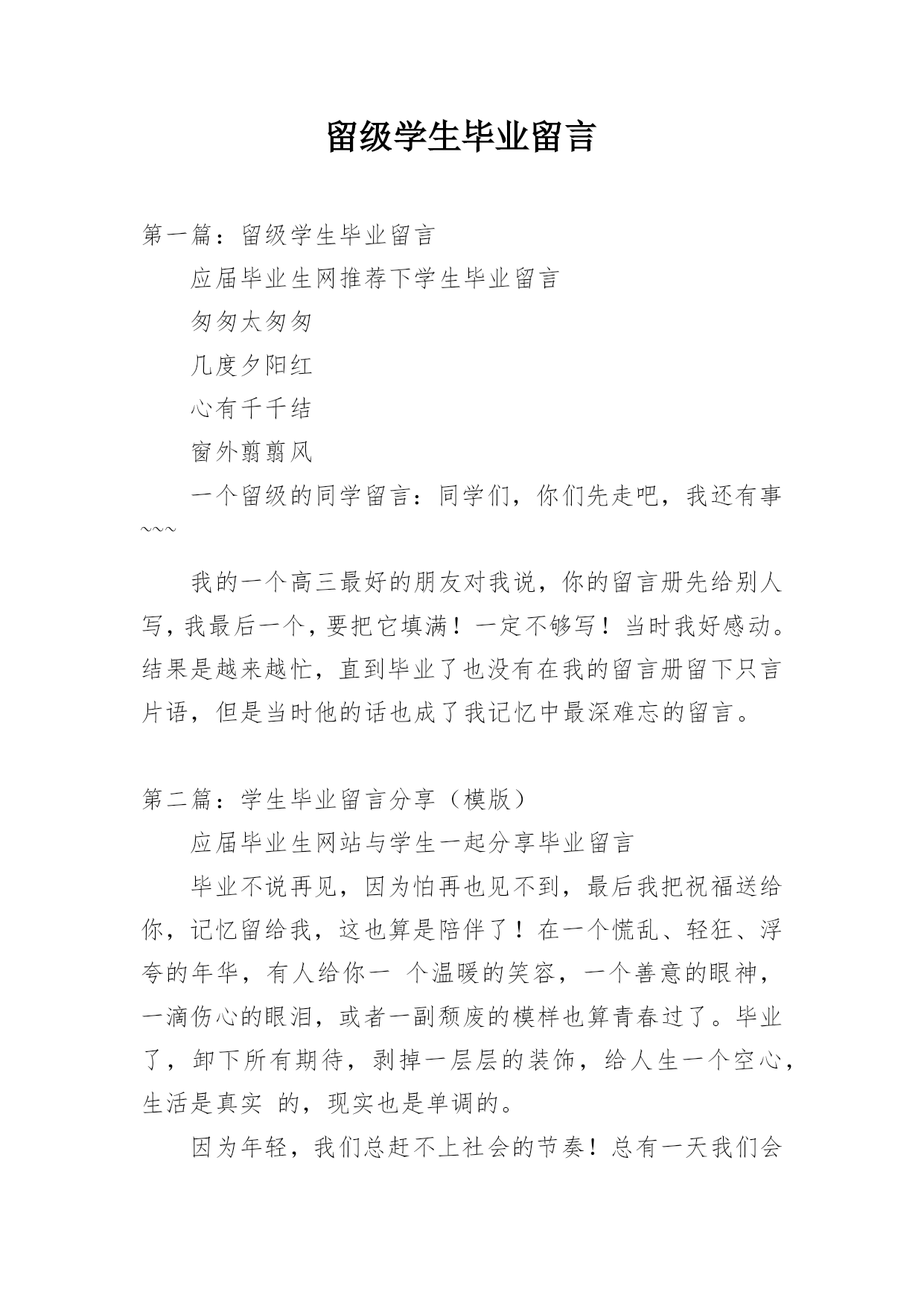 留级学生毕业留言

第一篇：留级学生毕业留言

应届毕业生网推荐下学生毕业留言

匆匆太匆匆

几度夕阳红

心有千千结

窗外翦翦风

一个留级的同学留言：同学们，你们先走吧，我还有事~~~

我的一个高三最好的朋友对我说，你的留言册先给别人写，我最后一个，要把它填满！一定不够写！当时我好感动。结果是越来越忙，直到毕业了也没有在我的留言册留下只言片语，但是当时他的话也成了我记忆中最深难忘的留言。

第二篇：学生毕业留言分享（模版）

应届毕业生网站与学生一起分享毕业留言

毕业不说再见，因为怕再也见不到，最后我把祝福送给你，记忆留给我，这也算是陪伴了！在一个慌乱、轻狂、浮夸的年华，有人给你一 个温暖的笑容，一个善意的眼神，一滴伤心的眼泪，或者一副颓废的模样也算青春过了。毕业了，卸下所有期待，剥掉一层层的装饰，给人生一个空心，生活是真实 的，现实也是单调的。

因为年轻，我们总赶不上社会的节奏！总有一天我们会